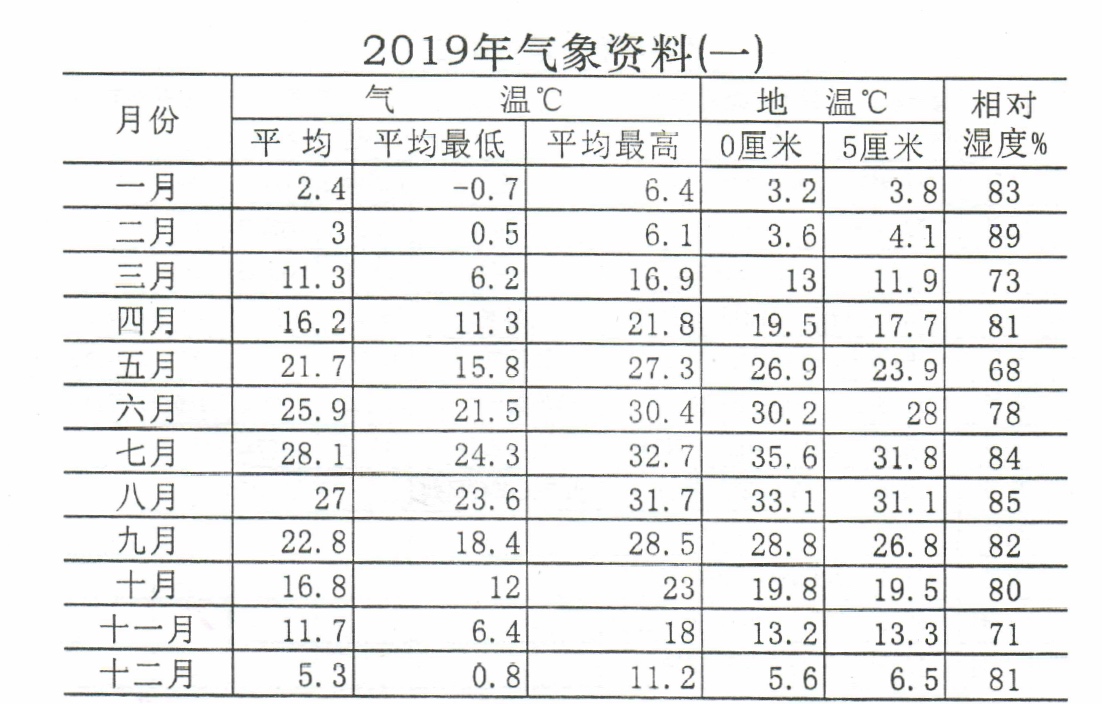 2019年气象资料(一)

| 月份 | 气温℃ 平均 | 气温℃ 平均最低 | 气温℃ 平均最高 | 地温℃ 0厘米 | 地温℃ 5厘米 | 相对湿度% |
|---|---|---|---|---|---|---|
| 一月 | 2.4 | -0.7 | 6.4 | 3.2 | 3.8 | 83 |
| 二月 | 3 | 0.5 | 6.1 | 3.6 | 4.1 | 89 |
| 三月 | 11.3 | 6.2 | 16.9 | 13 | 11.9 | 73 |
| 四月 | 16.2 | 11.3 | 21.8 | 19.5 | 17.7 | 81 |
| 五月 | 21.7 | 15.8 | 27.3 | 26.9 | 23.9 | 68 |
| 六月 | 25.9 | 21.5 | 30.4 | 30.2 | 28 | 78 |
| 七月 | 28.1 | 24.3 | 32.7 | 35.6 | 31.8 | 84 |
| 八月 | 27 | 23.6 | 31.7 | 33.1 | 31.1 | 85 |
| 九月 | 22.8 | 18.4 | 28.5 | 28.8 | 26.8 | 82 |
| 十月 | 16.8 | 12 | 23 | 19.8 | 19.5 | 80 |
| 十一月 | 11.7 | 6.4 | 18 | 13.2 | 13.3 | 71 |
| 十二月 | 5.3 | 0.8 | 11.2 | 5.6 | 6.5 | 81 |